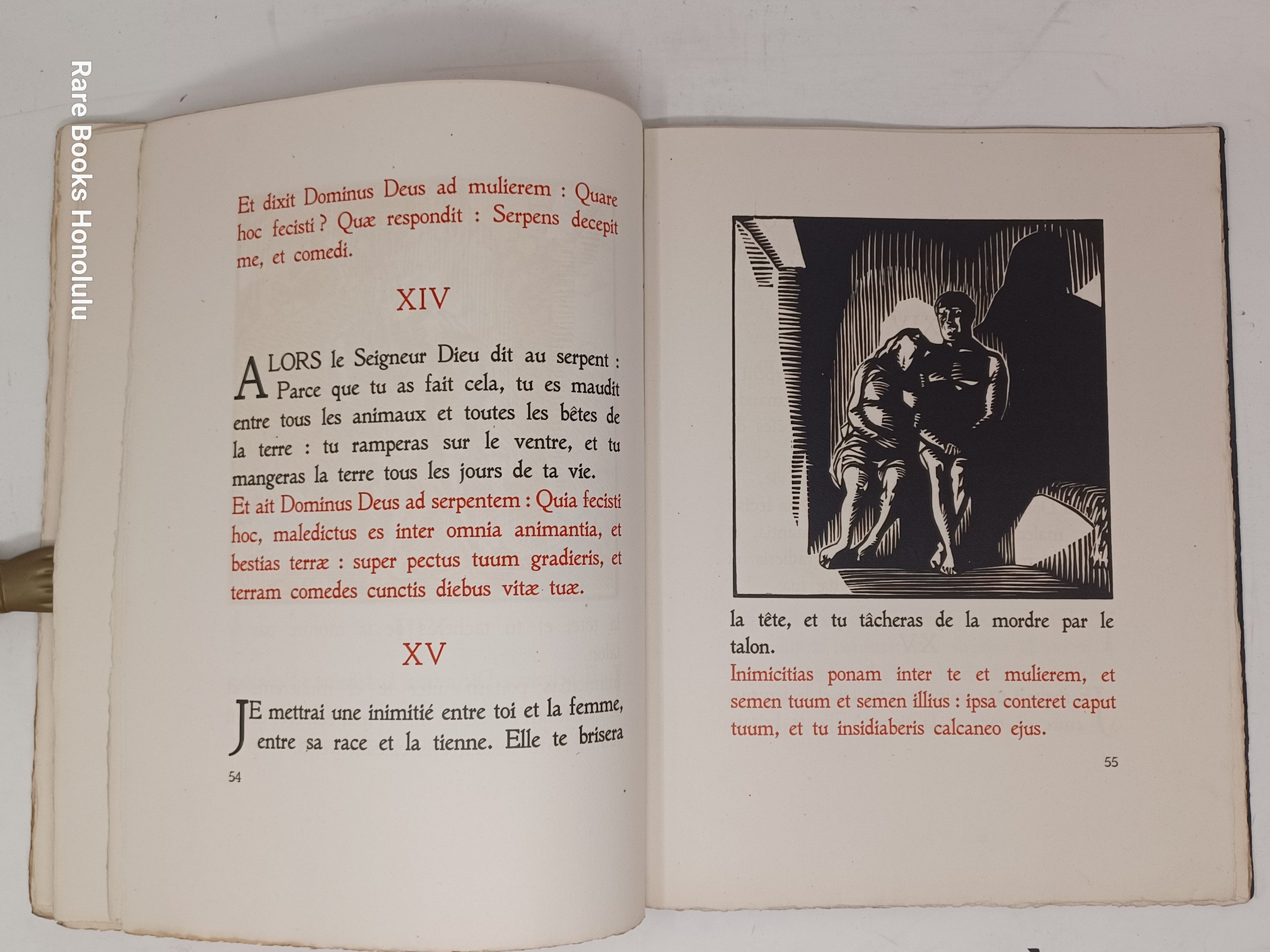 Rare Books Honolulu

Et dixit Dominus Deus ad mulierem : Quare hoc fecisti ? Quæ respondit : Serpens decepit me, et comedi.

XIV

ALORS le Seigneur Dieu dit au serpent : Parce que tu as fait cela, tu es maudit entre tous les animaux et toutes les bêtes de la terre : tu ramperas sur le ventre, et tu mangeras la terre tous les jours de ta vie.
Et ait Dominus Deus ad serpentem : Quia fecisti hoc, maledictus es inter omnia animantia, et bestias terræ : super pectus tuum gradieris, et terram comedes cunctis diebus vitæ tuæ.

XV

JE mettrai une inimitié entre toi et la femme, entre sa race et la tienne. Elle te brisera

54

la tête, et tu tâcheras de la mordre par le talon.
Inimicitias ponam inter te et mulierem, et semen tuum et semen illius : ipsa conteret caput tuum, et tu insidiaberis calcaneo ejus.

55